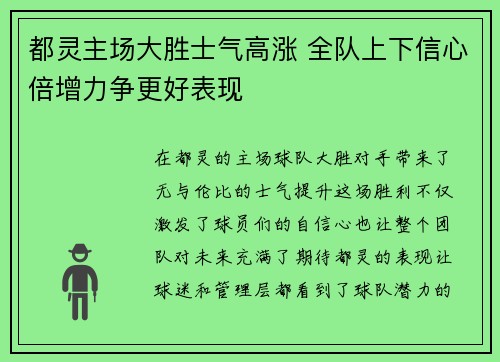 都灵主场大胜士气高涨 全队上下信心倍增力争更好表现

在都灵的主场球队大胜对手带来了无与伦比的士气提升这场胜利不仅激发了球员们的自信心也让整个团队对未来充满了期待都灵的表现让球迷和管理层都看到了球队潜力的